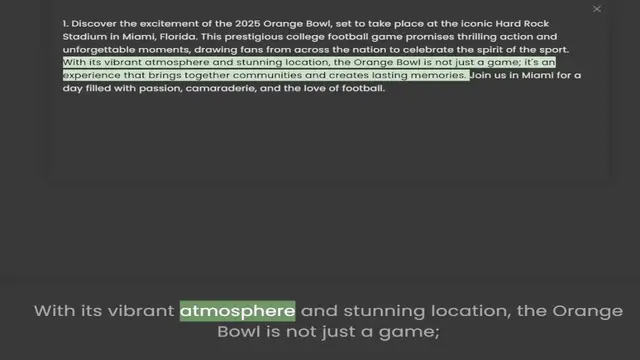 1. Discover the excitement of the 2025 Orange Bowl, set to take place at the iconic Hard Rock Stadium in Miami, Florida. This prestigious college football game promises thrilling action and unforgettable moments, drawing fans from across the nation to celebrate the spirit of the sport. With its vibrant atmosphere and stunning location, the Orange Bowl is not just a game; it's an experience that brings together communities and creates lasting memories. Join us in Miami for a day filled with passion, camaraderie, and the love of football.

With its vibrant atmosphere and stunning location, the Orange Bowl is not just a game;